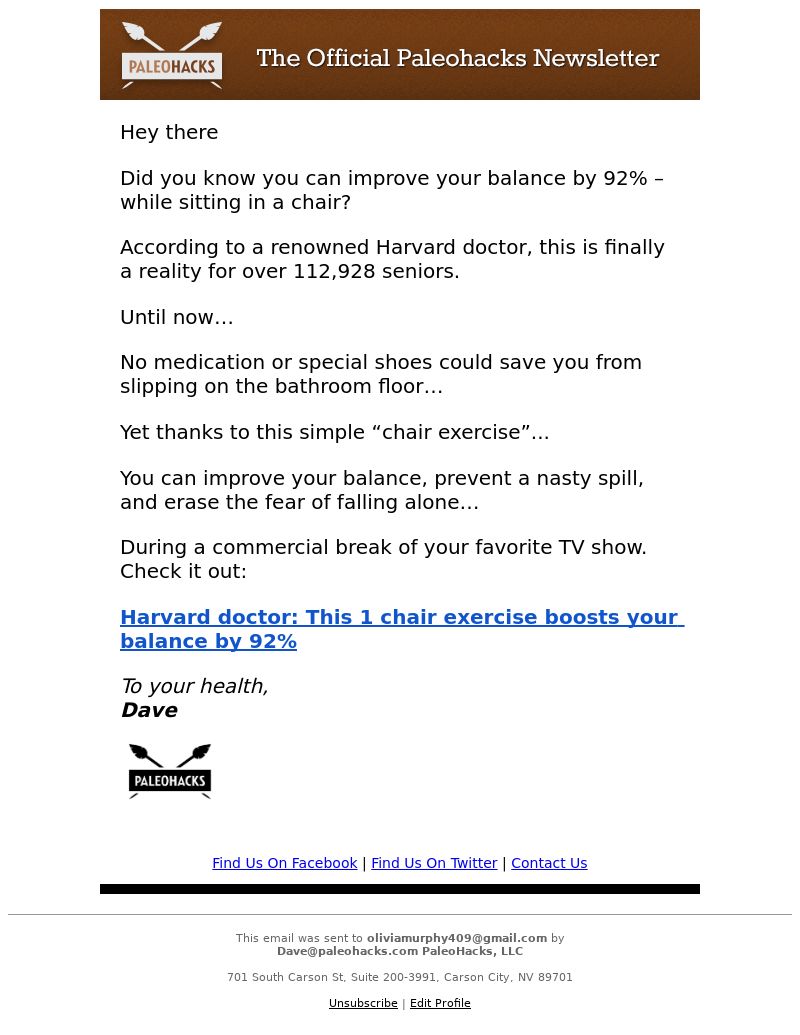 PALEOHACKS The Official Paleohacks Newsletter

Hey there

Did you know you can improve your balance by 92% – while sitting in a chair?

According to a renowned Harvard doctor, this is finally a reality for over 112,928 seniors.

Until now…

No medication or special shoes could save you from slipping on the bathroom floor…

Yet thanks to this simple “chair exercise”…

You can improve your balance, prevent a nasty spill, and erase the fear of falling alone…

During a commercial break of your favorite TV show. Check it out:

Harvard doctor: This 1 chair exercise boosts your balance by 92%

To your health,
Dave

PALEOHACKS

Find Us On Facebook | Find Us On Twitter | Contact Us

This email was sent to oliviamurphy409@gmail.com by Dave@paleohacks.com PaleoHacks, LLC

701 South Carson St, Suite 200-3991, Carson City, NV 89701

Unsubscribe | Edit Profile